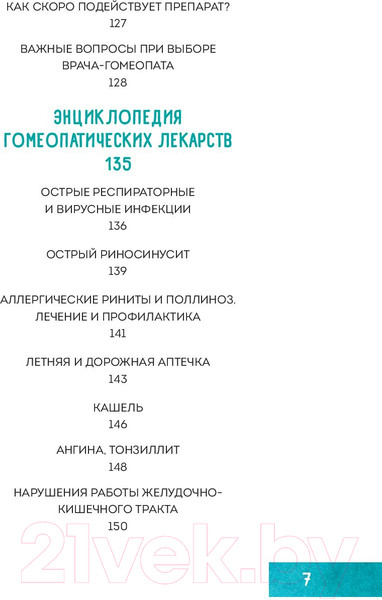 КАК СКОРО ПОДЕЙСТВУЕТ ПРЕПАРАТ?
127

ВАЖНЫЕ ВОПРОСЫ ПРИ ВЫБОРЕ ВРАЧА-ГОМЕОПАТА
128

ЭНЦИКЛОПЕДИЯ ГОМЕОПАТИЧЕСКИХ ЛЕКАРСТВ
135

ОСТРЫЕ РЕСПИРАТОРНЫЕ И ВИРУСНЫЕ ИНФЕКЦИИ
136

ОСТРЫЙ РИНОСИНУСИТ
139

АЛЛЕРГИЧЕСКИЕ РИНИТЫ И ПОЛЛИНОЗ. ЛЕЧЕНИЕ И ПРОФИЛАКТИКА
141

ЛЕТНЯЯ И ДОРОЖНАЯ АПТЕЧКА
143

КАШЕЛЬ
146

АНГИНА, ТОНЗИЛЛИТ
148

НАРУШЕНИЯ РАБОТЫ ЖЕЛУДОЧНО-КИШЕЧНОГО ТРАКТА
150

21vek.by

7